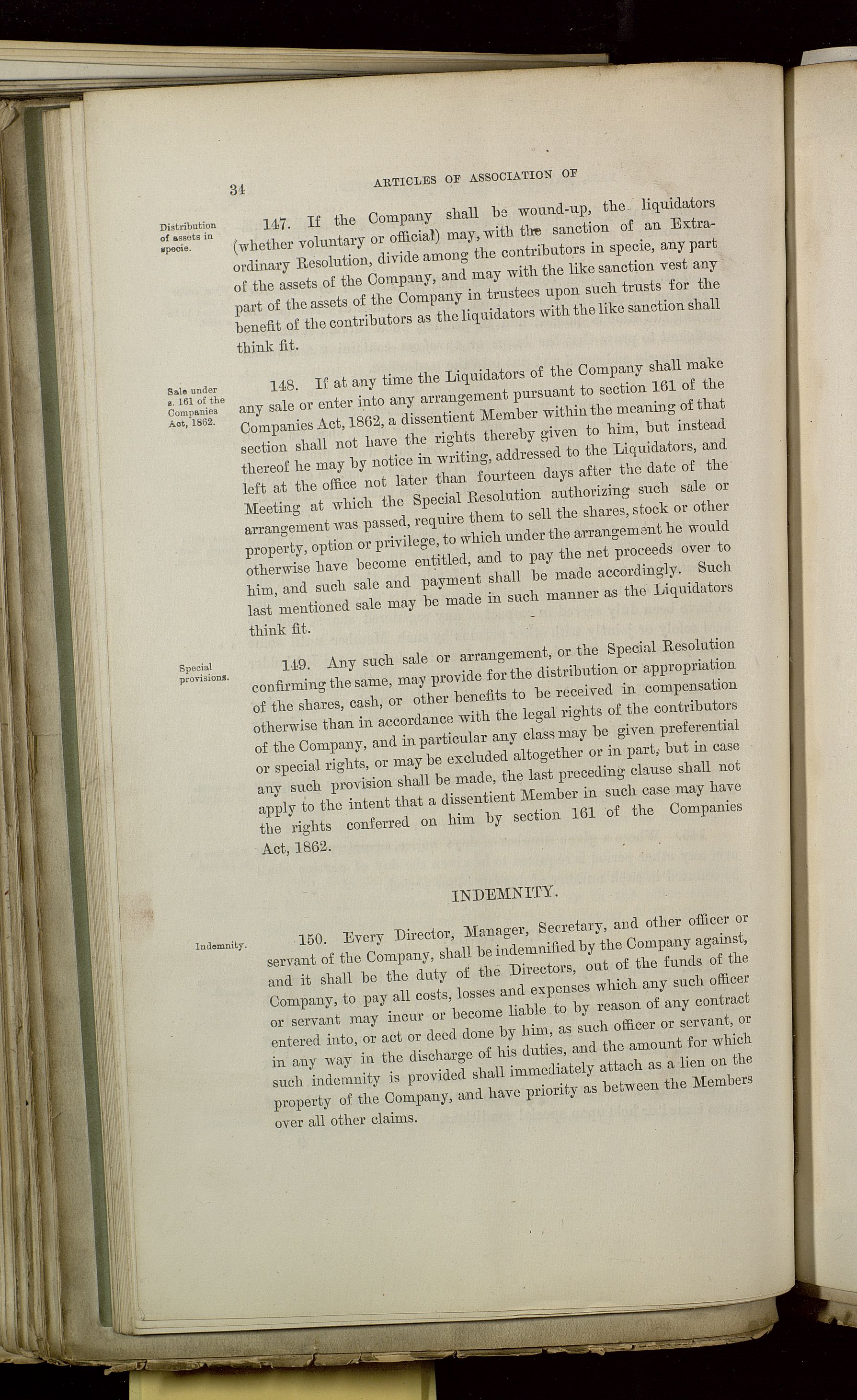 34 ARTICLES OF ASSOCIATION OF

Distribution of assets in specie.

147. If the Company shall be wound-up, the liquidators (whether voluntary or official) may, with the sanction of an Extraordinary Resolution, divide among the contributors in specie, any part of the assets of the Company, and may with the like sanction vest any part of the assets of the Company in trustees upon such trusts for the benefit of the contributors as the liquidators with the like sanction shall think fit.

Sale under s. 161 of the Companies Act, 1862.

148. If at any time the Liquidators of the Company shall make any sale or enter into any arrangement pursuant to section 161 of the Companies Act, 1862, a dissentient Member within the meaning of that section shall not have the rights thereby given to him, but instead thereof he may by notice in writing, addressed to the Liquidators, and left at the office not later than fourteen days after the date of the Meeting at which the Special Resolution authorizing such sale or arrangement was passed, require them to sell the shares, stock or other property, option or privilege, to which under the arrangement he would otherwise have become entitled, and to pay the net proceeds over to him, and such sale and payment shall be made accordingly. Such last mentioned sale may be made in such manner as the Liquidators think fit.

Special provisions.

149. Any such sale or arrangement, or the Special Resolution confirming the same, may provide for the distribution or appropriation of the shares, cash, or other benefits to be received in compensation otherwise than in accordance with the legal rights of the contributors of the Company, and in particular any class may be given preferential or special rights, or may be excluded altogether or in part, but in case any such provision shall be made, the last preceding clause shall not apply to the intent that a dissentient Member in such case may have the rights conferred on him by section 161 of the Companies Act, 1862.

INDEMNITY.

Indemnity.

150. Every Director, Manager, Secretary, and other officer or servant of the Company, shall be indemnified by the Company against, and it shall be the duty of the Directors, out of the funds of the Company, to pay all costs, losses and expenses which any such officer or servant may incur or become liable to by reason of any contract entered into, or act or deed done by him, as such officer or servant, or in any way in the discharge of his duties, and the amount for which such indemnity is provided shall immediately attach as a lien on the property of the Company, and have priority as between the Members over all other claims.